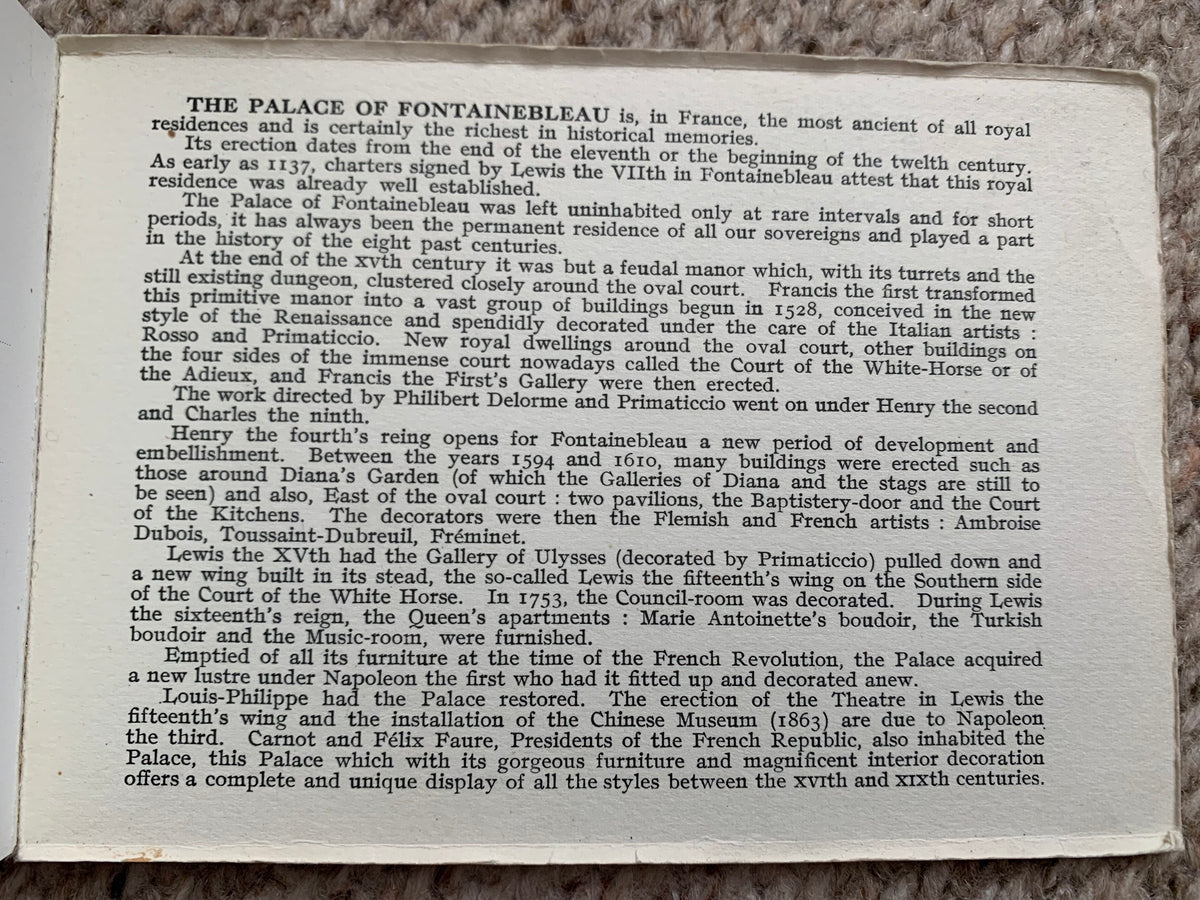 THE PALACE OF FONTAINEBLEAU is, in France, the most ancient of all royal residences and is certainly the richest in historical memories.

Its erection dates from the end of the eleventh or the beginning of the twelth century. As early as 1137, charters signed by Lewis the VIIth in Fontainebleau attest that this royal residence was already well established.

The Palace of Fontainebleau was left uninhabited only at rare intervals and for short periods, it has always been the permanent residence of all our sovereigns and played a part in the history of the eight past centuries.

At the end of the xvth century it was but a feudal manor which, with its turrets and the still existing dungeon, clustered closely around the oval court. Francis the first transformed this primitive manor into a vast group of buildings begun in 1528, conceived in the new style of the Renaissance and spendidly decorated under the care of the Italian artists : Rosso and Primaticcio. New royal dwellings around the oval court, other buildings on the four sides of the immense court nowadays called the Court of the White-Horse or of the Adieux, and Francis the First's Gallery were then erected.

The work directed by Philibert Delorme and Primaticcio went on under Henry the second and Charles the ninth.

Henry the fourth's reing opens for Fontainebleau a new period of development and embellishment. Between the years 1594 and 1610, many buildings were erected such as those around Diana's Garden (of which the Galleries of Diana and the stags are still to be seen) and also, East of the oval court : two pavilions, the Baptistery-door and the Court of the Kitchens. The decorators were then the Flemish and French artists : Ambroise Dubois, Toussaint-Dubreuil, Fréminet.

Lewis the XVth had the Gallery of Ulysses (decorated by Primaticcio) pulled down and a new wing built in its stead, the so-called Lewis the fifteenth's wing on the Southern side of the Court of the White Horse. In 1753, the Council-room was decorated. During Lewis the sixteenth's reign, the Queen's apartments : Marie Antoinette's boudoir, the Turkish boudoir and the Music-room, were furnished.

Emptied of all its furniture at the time of the French Revolution, the Palace acquired a new lustre under Napoleon the first who had it fitted up and decorated anew.

Louis-Philippe had the Palace restored. The erection of the Theatre in Lewis the fifteenth's wing and the installation of the Chinese Museum (1863) are due to Napoleon the third. Carnot and Félix Faure, Presidents of the French Republic, also inhabited the Palace, this Palace which with its gorgeous furniture and magnificent interior decoration offers a complete and unique display of all the styles between the xvith and xixth centuries.